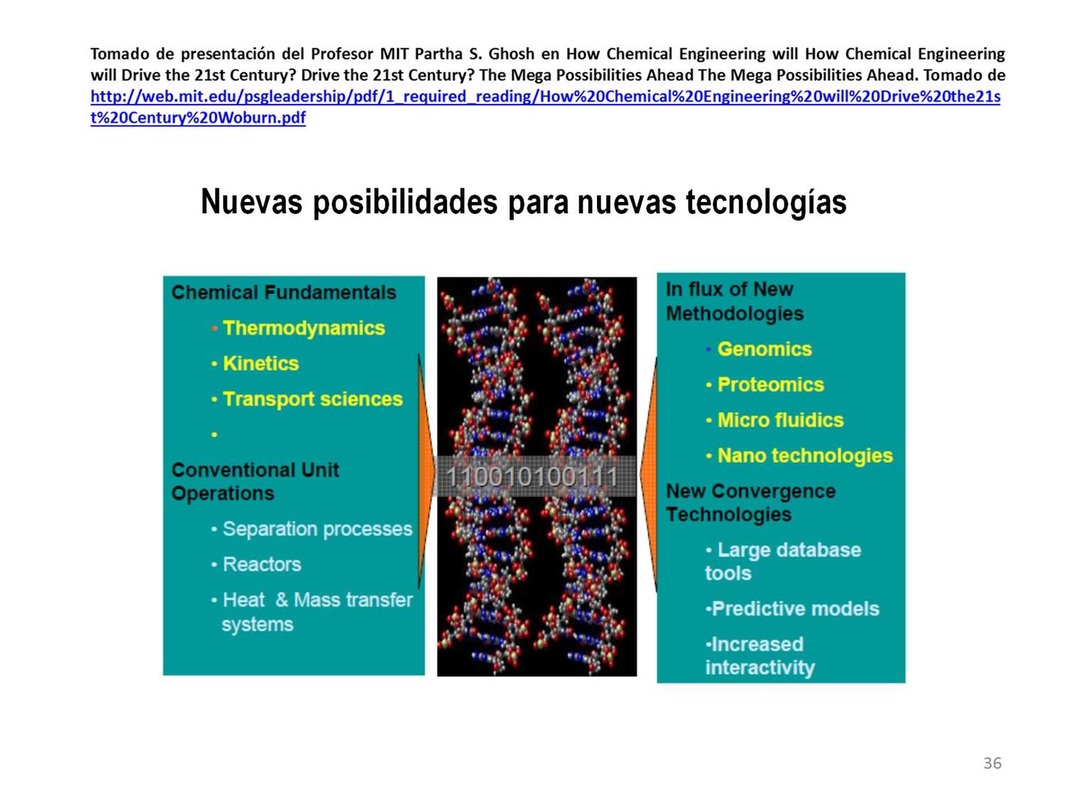 Tomado de presentación del Profesor MIT Partha S. Ghosh en How Chemical Engineering will How Chemical Engineering will Drive the 21st Century? Drive the 21st Century? The Mega Possibilities Ahead The Mega Possibilities Ahead. Tomado de http://web.mit.edu/psgleadership/pdf/1_required_reading/How%20Chemical%20Engineering%20will%20Drive%20the21st%20Century%20Woburn.pdf

Nuevas posibilidades para nuevas tecnologías

Chemical Fundamentals
• Thermodynamics
• Kinetics
• Transport sciences
•
Conventional Unit Operations
• Separation processes
• Reactors
• Heat & Mass transfer systems

110010100111

In flux of New Methodologies
• Genomics
• Proteomics
• Micro fluidics
• Nano technologies
New Convergence Technologies
• Large database tools
•Predictive models
•Increased interactivity

36